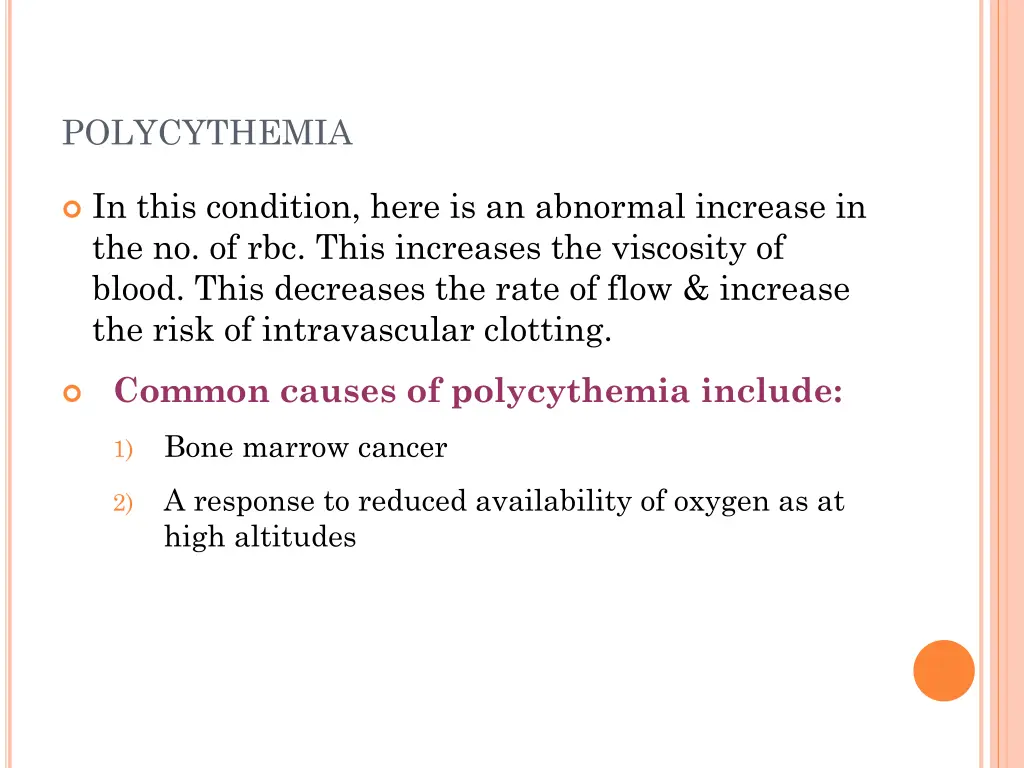 POLYCYTHEMIA

In this condition, here is an abnormal increase in the no. of rbc. This increases the viscosity of blood. This decreases the rate of flow & increase the risk of intravascular clotting.

Common causes of polycythemia include:

1) Bone marrow cancer

2) A response to reduced availability of oxygen as at high altitudes